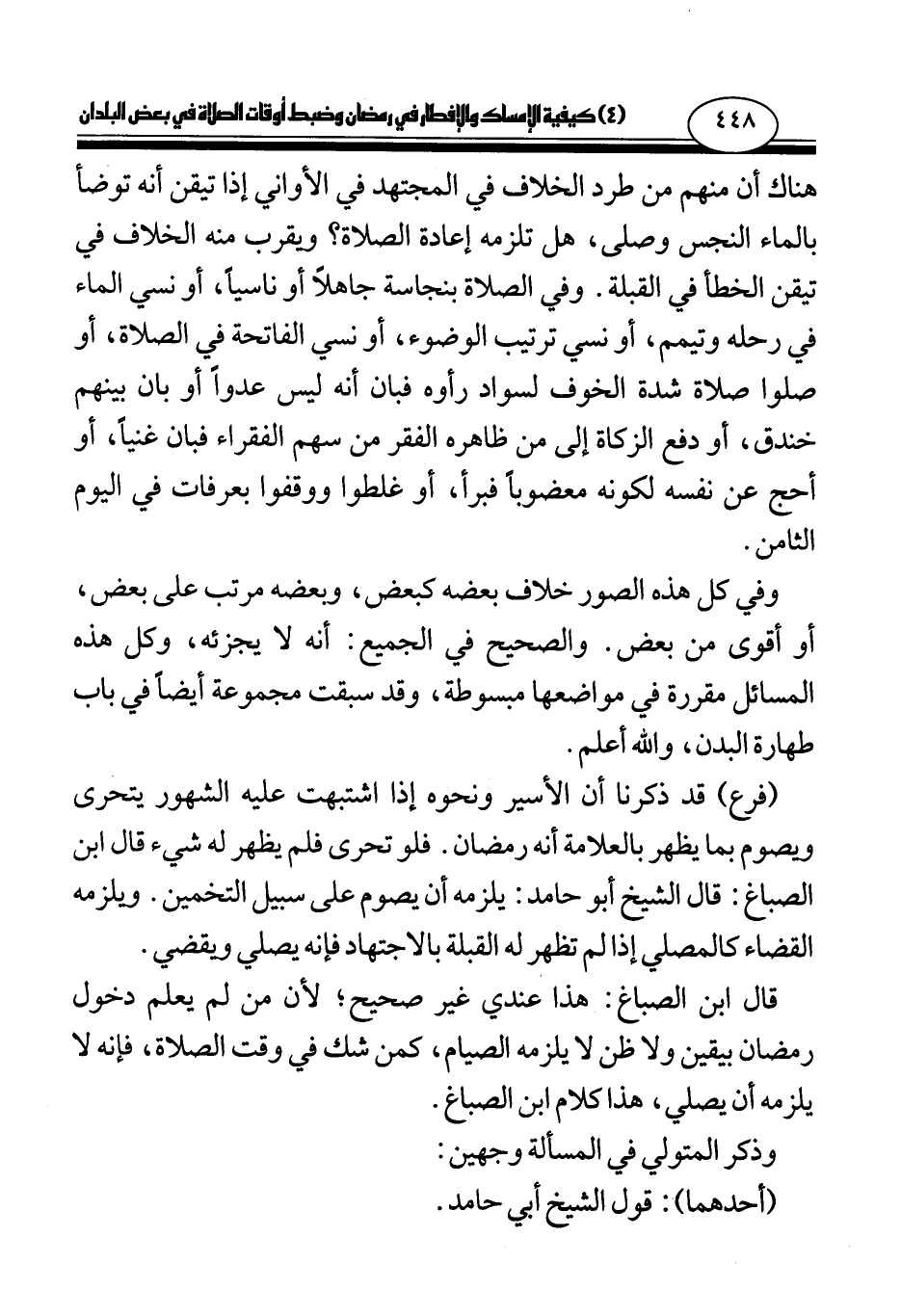 ٤٤٨ (٤) كيفية الإمساك والإفطار في رمضان وضبط أوقات الصلاة في بعض البلدان

هناك أن منهم من طرد الخلاف في المجتهد في الأواني إذا تيقن أنه توضأ بالماء النجس وصلى، هل تلزمه إعادة الصلاة؟ ويقرب منه الخلاف في تيقن الخطأ في القبلة. وفي الصلاة بنجاسة جاهلاً أو ناسياً، أو نسي الماء في رحله وتيمم، أو نسي ترتيب الوضوء، أو نسي الفاتحة في الصلاة، أو صلوا صلاة شدة الخوف لسواد رأوه فبان أنه ليس عدواً أو بان بينهم خندق، أو دفع الزكاة إلى من ظاهره الفقر من سهم الفقراء فبان غنياً، أو أحج عن نفسه لكونه معضوباً فبرأ، أو غلطوا ووقفوا بعرفات في اليوم الثامن.

وفي كل هذه الصور خلاف بعضه كبعض، وبعضه مرتب على بعض، أو أقوى من بعض. والصحيح في الجميع: أنه لا يجزئه، وكل هذه المسائل مقررة في مواضعها مبسوطة، وقد سبقت مجموعة أيضاً في باب طهارة البدن، والله أعلم.

(فرع) قد ذكرنا أن الأسير ونحوه إذا اشتبهت عليه الشهور يتحرى ويصوم بما يظهر بالعلامة أنه رمضان. فلو تحرى فلم يظهر له شيء قال ابن الصباغ: قال الشيخ أبو حامد: يلزمه أن يصوم على سبيل التخمين. ويلزمه القضاء كالمصلي إذا لم تظهر له القبلة بالاجتهاد فإنه يصلي ويقضي.

قال ابن الصباغ: هذا عندي غير صحيح؛ لأن من لم يعلم دخول رمضان بيقين ولا ظن لا يلزمه الصيام، كمن شك في وقت الصلاة، فإنه لا يلزمه أن يصلي، هذا كلام ابن الصباغ.

وذكر المتولي في المسألة وجهين:
(أحدهما): قول الشيخ أبي حامد.